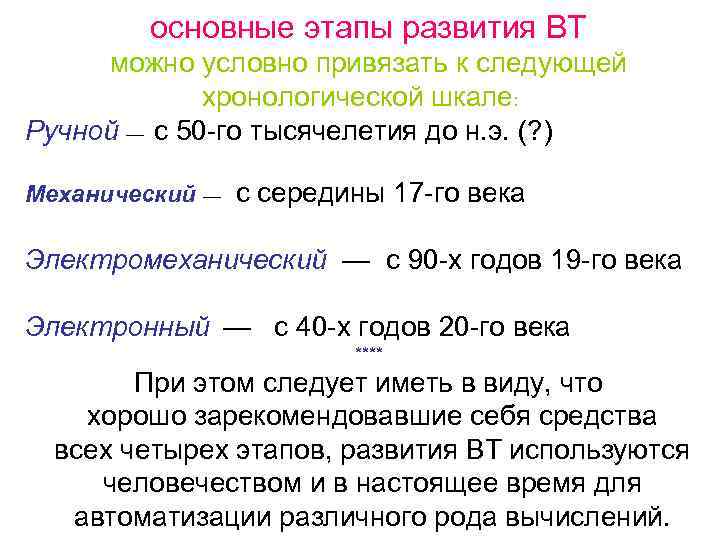 основные этапы развития ВТ
можно условно привязать к следующей хронологической шкале:

Ручной — с 50-го тысячелетия до н.э. (?)

Механический — с середины 17-го века

Электромеханический — с 90-х годов 19-го века

Электронный — с 40-х годов 20-го века

****

При этом следует иметь в виду, что хорошо зарекомендовавшие себя средства всех четырех этапов, развития ВТ используются человечеством и в настоящее время для автоматизации различного рода вычислений.